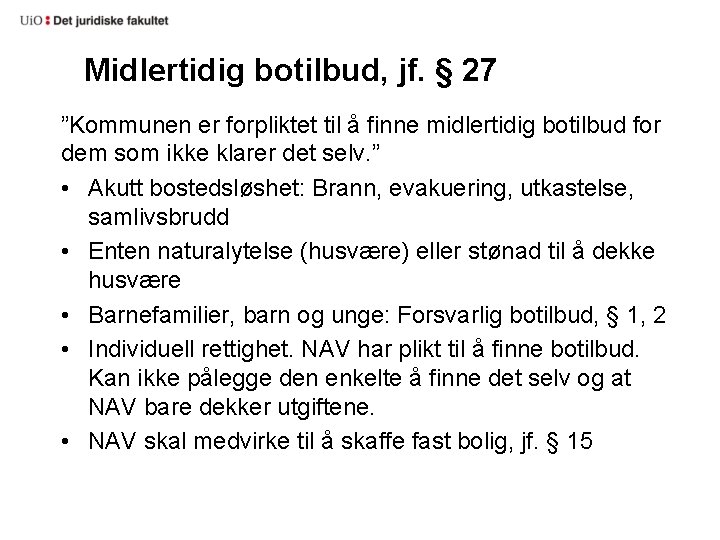 UiO : Det juridiske fakultet

Midlertidig botilbud, jf. § 27

”Kommunen er forpliktet til å finne midlertidig botilbud for dem som ikke klarer det selv.”

• Akutt bostedsløshet: Brann, evakuering, utkastelse, samlivsbrudd
• Enten naturalytelse (husvære) eller stønad til å dekke husvære
• Barnefamilier, barn og unge: Forsvarlig botilbud, § 1, 2
• Individuell rettighet. NAV har plikt til å finne botilbud. Kan ikke pålegge den enkelte å finne det selv og at NAV bare dekker utgiftene.
• NAV skal medvirke til å skaffe fast bolig, jf. § 15